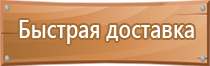 Быстрая доставка